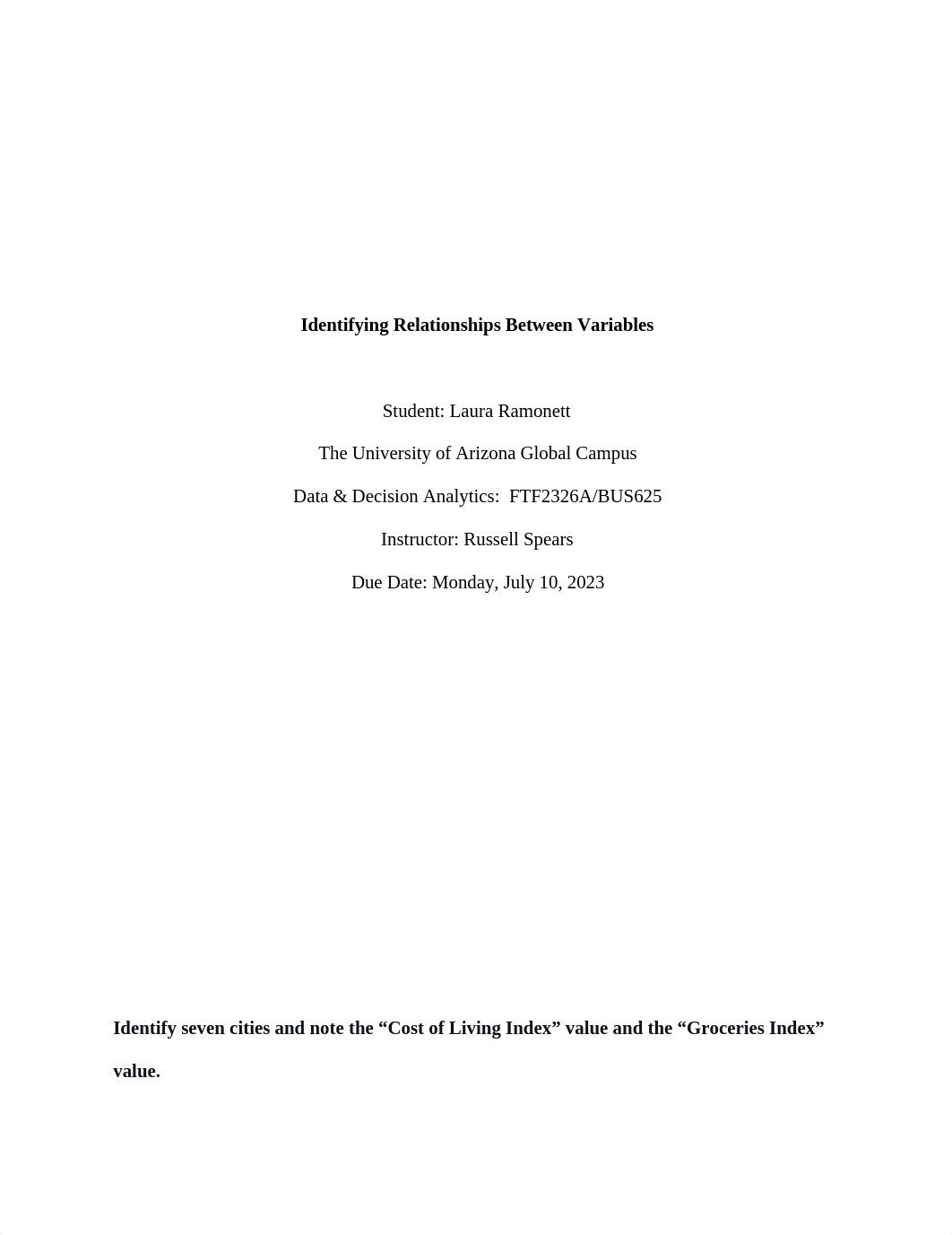 Identifying Relationships Between Variables

Student: Laura Ramonett

The University of Arizona Global Campus

Data & Decision Analytics: FTF2326A/BUS625

Instructor: Russell Spears

Due Date: Monday, July 10, 2023

Identify seven cities and note the “Cost of Living Index” value and the “Groceries Index” value.